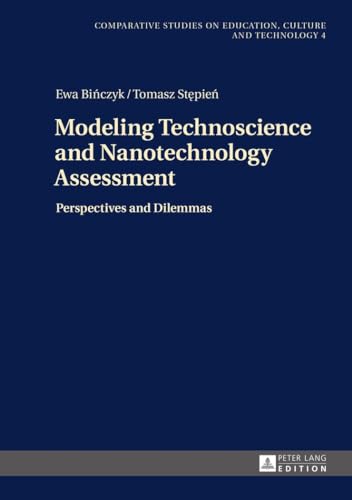 COMPARATIVE STUDIES ON EDUCATION, CULTURE AND TECHNOLOGY 4

Ewa Bińczyk / Tomasz Stępień

Modeling Technoscience and Nanotechnology Assessment

Perspectives and Dilemmas

PETER LANG
EDITION